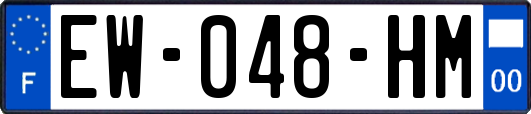 F
EW-048-HM
00